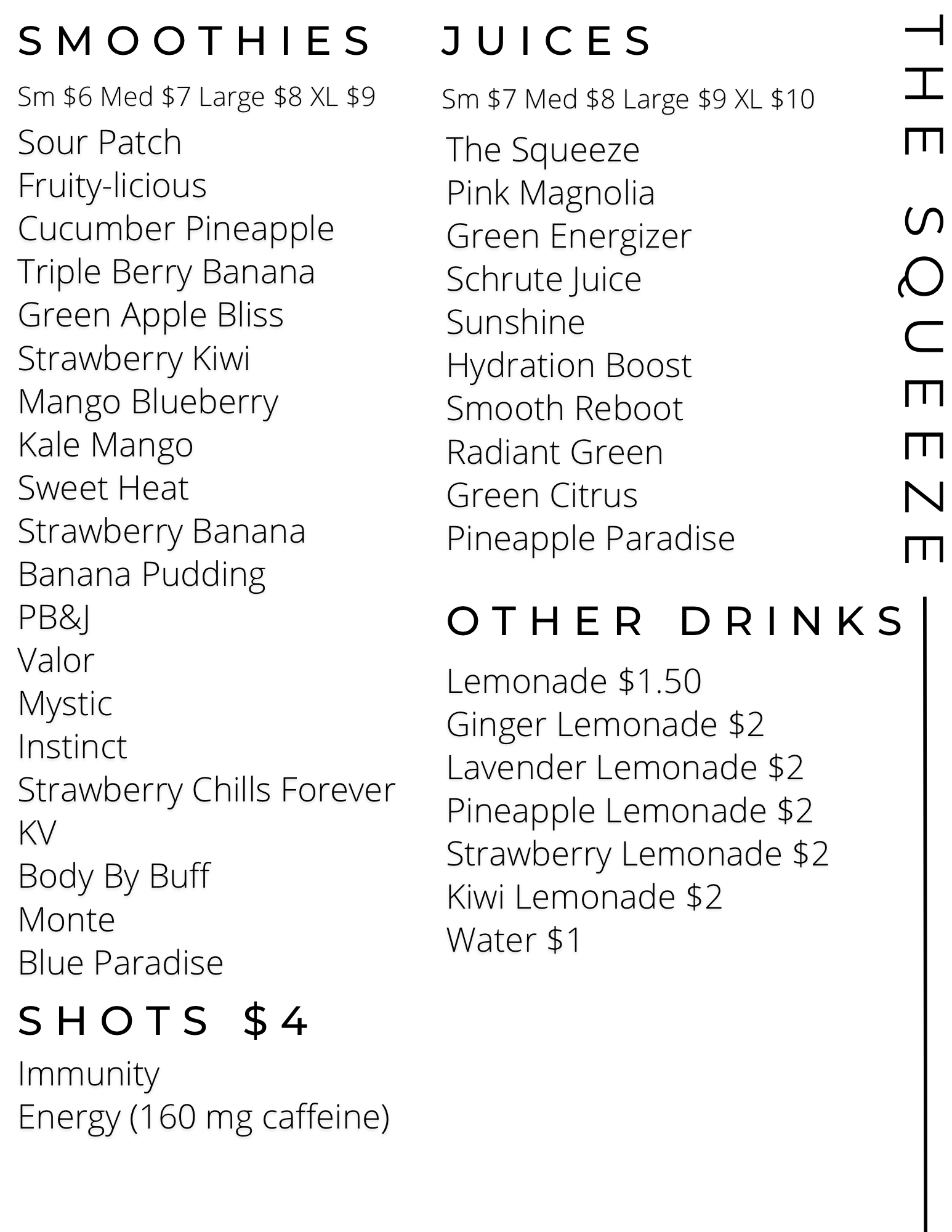 SMOOTHIES

Sm $6 Med $7 Large $8 XL $9

Sour Patch
Fruity-licious
Cucumber Pineapple
Triple Berry Banana
Green Apple Bliss
Strawberry Kiwi
Mango Blueberry
Kale Mango
Sweet Heat
Strawberry Banana
Banana Pudding
PB&J
Valor
Mystic
Instinct
Strawberry Chills Forever
KV
Body By Buff
Monte
Blue Paradise

SHOTS $4

Immunity
Energy (160 mg caffeine)

JUICES

Sm $7 Med $8 Large $9 XL $10

The Squeeze
Pink Magnolia
Green Energizer
Schrute Juice
Sunshine
Hydration Boost
Smooth Reboot
Radiant Green
Green Citrus
Pineapple Paradise

OTHER DRINKS

Lemonade $1.50
Ginger Lemonade $2
Lavender Lemonade $2
Pineapple Lemonade $2
Strawberry Lemonade $2
Kiwi Lemonade $2
Water $1

THE SQUEEZE